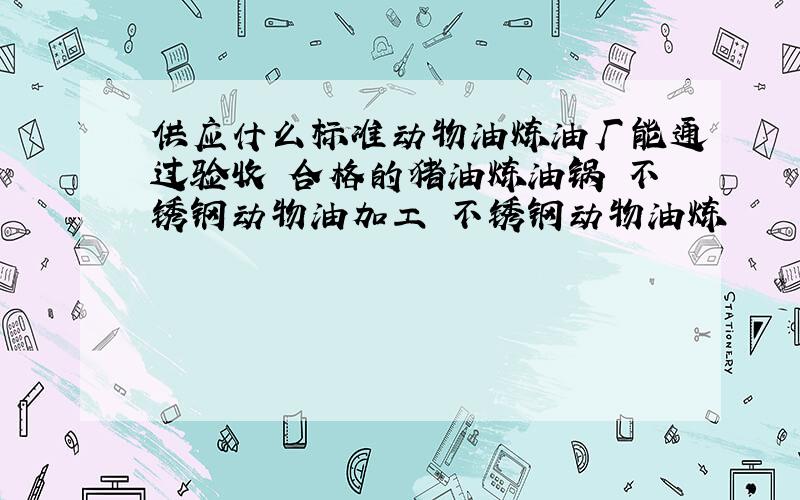 供应什么标准动物油炼油厂能通过验收 合格的猪油炼油锅 不锈钢动物油加工 不锈钢动物油炼

STATIONERY